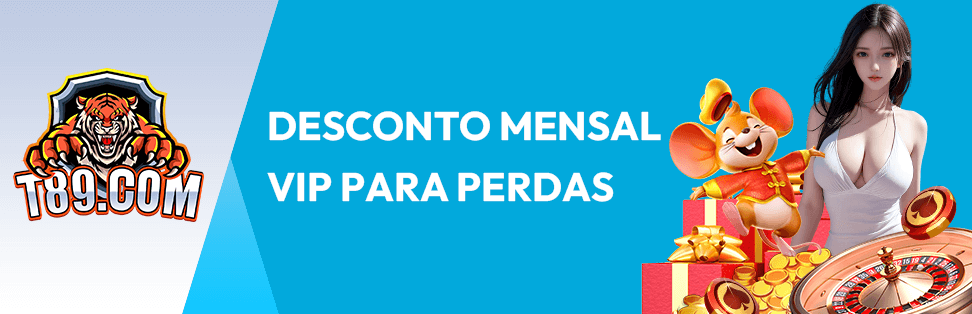 T89.COM

DESCONTO MENSAL VIP PARA PERDAS